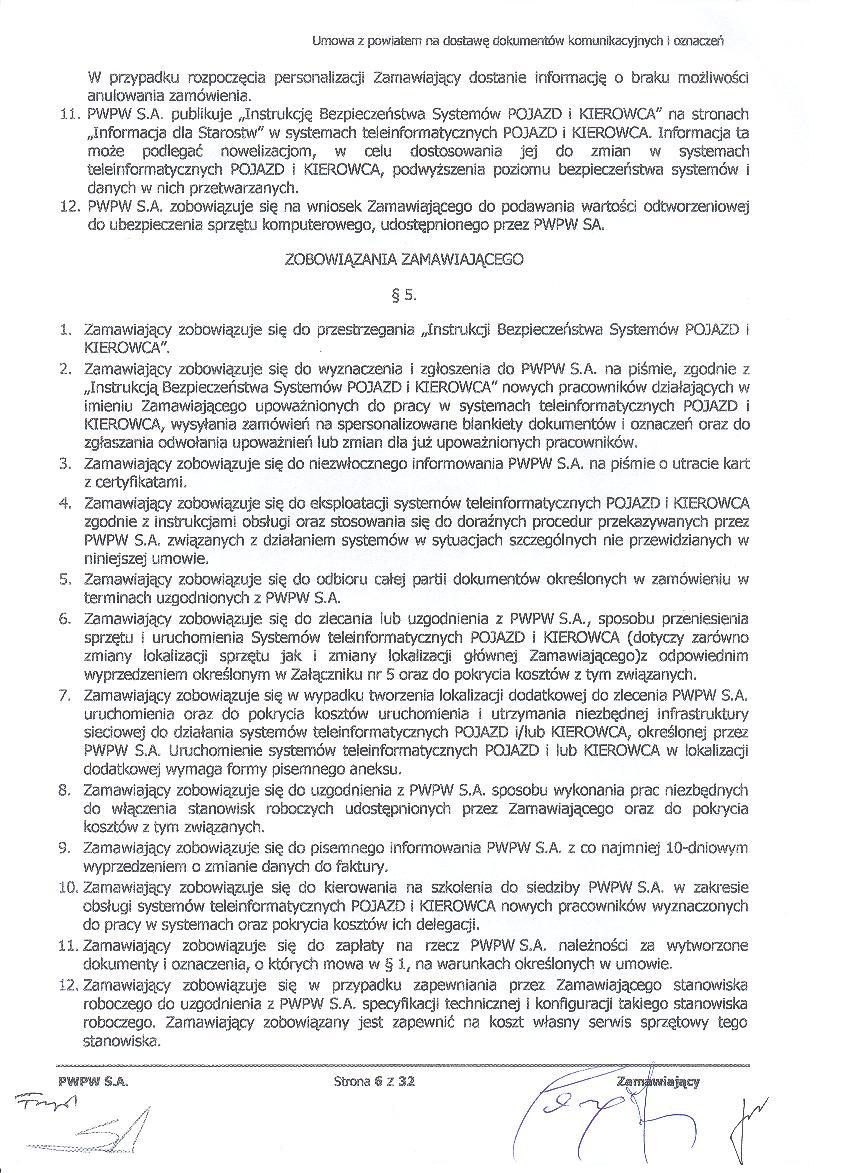 Umowa z powiatem na dostawę dokumentów komunikacyjnych i oznaczeń

W przypadku rozpoczęcia personalizacji Zamawiający dostanie informację o braku możliwości anulowania zamówienia.

11. PWPW S.A. publikuje „Instrukcję Bezpieczeństwa Systemów POJAZD i KIEROWCA" na stronach „Informacja dla Starostw" w systemach teleinformatycznych POJAZD i KIEROWCA. Informacja ta może podlegać nowelizacjom, w celu dostosowania jej do zmian w systemach teleinformatycznych POJAZD i KIEROWCA, podwyższenia poziomu bezpieczeństwa systemów i danych w nich przetwarzanych.
12. PWPW S.A. zobowiązuje się na wniosek Zamawiającego do podawania wartości odtworzeniowej do ubezpieczenia sprzętu komputerowego, udostępnionego przez PWPW SA.

ZOBOWIĄZANIA ZAMAWIAJĄCEGO

§ 5.

1. Zamawiający zobowiązuje się do przestrzegania „Instrukcji Bezpieczeństwa Systemów POJAZD i KIEROWCA".
2. Zamawiający zobowiązuje się do wyznaczenia i zgłoszenia do PWPW S.A. na piśmie, zgodnie z „Instrukcją Bezpieczeństwa Systemów POJAZD i KIEROWCA" nowych pracowników działających w imieniu Zamawiającego upoważnionych do pracy w systemach teleinformatycznych POJAZD i KIEROWCA, wysyłania zamówień na spersonalizowane blankiety dokumentów i oznaczeń oraz do zgłaszania odwołania upoważnień lub zmian dla już upoważnionych pracowników.
3. Zamawiający zobowiązuje się do niezwłocznego informowania PWPW S.A. na piśmie o utracie kart z certyfikatami.
4. Zamawiający zobowiązuje się do eksploatacji systemów teleinformatycznych POJAZD i KIEROWCA zgodnie z instrukcjami obsługi oraz stosowania się do doraźnych procedur przekazywanych przez PWPW S.A. związanych z działaniem systemów w sytuacjach szczególnych nie przewidzianych w niniejszej umowie.
5. Zamawiający zobowiązuje się do odbioru całej partii dokumentów określonych w zamówieniu w terminach uzgodnionych z PWPW S.A.
6. Zamawiający zobowiązuje się do zlecania lub uzgodnienia z PWPW S.A., sposobu przeniesienia sprzętu i uruchomienia Systemów teleinformatycznych POJAZD i KIEROWCA (dotyczy zarówno zmiany lokalizacji sprzętu jak i zmiany lokalizacji głównej Zamawiającego)z odpowiednim wyprzedzeniem określonym w Załączniku nr 5 oraz do pokrycia kosztów z tym związanych.
7. Zamawiający zobowiązuje się w wypadku tworzenia lokalizacji dodatkowej do zlecenia PWPW S.A. uruchomienia oraz do pokrycia kosztów uruchomienia i utrzymania niezbędnej infrastruktury sieciowej do działania systemów teleinformatycznych POJAZD i/lub KIEROWCA, określonej przez PWPW S.A. Uruchomienie systemów teleinformatycznych POJAZD i lub KIEROWCA w lokalizacji dodatkowej wymaga formy pisemnego aneksu.
8. Zamawiający zobowiązuje się do uzgodnienia z PWPW S.A. sposobu wykonania prac niezbędnych do włączenia stanowisk roboczych udostępnionych przez Zamawiającego oraz do pokrycia kosztów z tym związanych.
9. Zamawiający zobowiązuje się do pisemnego informowania PWPW S.A. z co najmniej 10-dniowym wyprzedzeniem o zmianie danych do faktury.
10. Zamawiający zobowiązuje się do kierowania na szkolenia do siedziby PWPW S.A. w zakresie obsługi systemów teleinformatycznych POJAZD i KIEROWCA nowych pracowników wyznaczonych do pracy w systemach oraz pokrycia kosztów ich delegacji.
11. Zamawiający zobowiązuje się do zapłaty na rzecz PWPW S.A. należności za wytworzone dokumenty i oznaczenia, o których mowa w § 1, na warunkach określonych w umowie.
12. Zamawiający zobowiązuje się w przypadku zapewniania przez Zamawiającego stanowiska roboczego do uzgodnienia z PWPW S.A. specyfikacji technicznej i konfiguracji takiego stanowiska roboczego. Zamawiający zobowiązany jest zapewnić na koszt własny serwis sprzętowy tego stanowiska.

PWPW S.A. Strona 6 z 32 Zamawiający